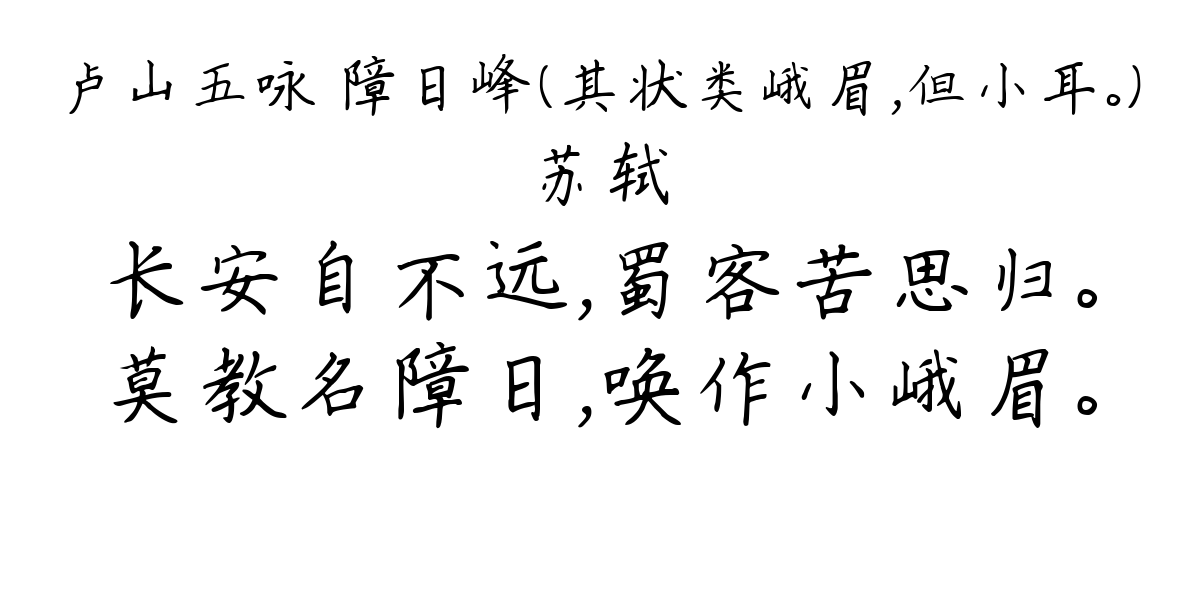 卢山五咏 障日峰(其状类峨眉,但小耳。)
苏轼
长安自不远,蜀客苦思归。
莫教名障日,唤作小峨眉。